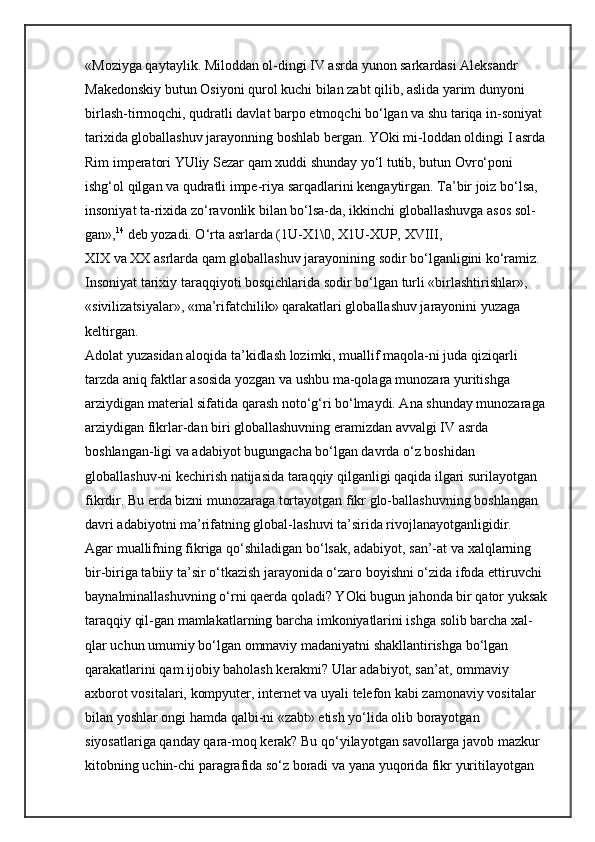 «Moziyga qaytaylik. Miloddan ol-dingi IV asrda yunon sarkardasi Aleksandr Makedonskiy butun Osiyoni qurol kuchi bilan zabt qilib, aslida yarim dunyoni birlash-tirmoqchi, qudratli davlat barpo etmoqchi bo‘lgan va shu tariqa in-soniyat tarixida globallashuv jarayonning boshlab bergan. YOki mi-loddan oldingi I asrda Rim imperatori YUliy Sezar qam xuddi shunday yo‘l tutib, butun Ovro‘poni ishg‘ol qilgan va qudratli impe-riya sarqadlarini kengaytirgan. Ta’bir joiz bo‘lsa, insoniyat ta-rixida zo‘ravonlik bilan bo‘lsa-da, ikkinchi globallashuvga asos sol-gan»,$^{14}$ deb yozadi. O‘rta asrlarda (1U-X1\0, X1U-XUP, XVIII, XIX va XX asrlarda qam globallashuv jarayonining sodir bo‘lganligini ko‘ramiz. Insoniyat tarixiy taraqqiyoti bosqichlarida sodir bo‘lgan turli «birlashtirishlar», «sivilizatsiyalar», «ma’rifatchilik» qarakatlari globallashuv jarayonini yuzaga keltirgan.
Adolat yuzasidan aloqida ta’kidlash lozimki, muallif maqola-ni juda qiziqarli tarzda aniq faktlar asosida yozgan va ushbu ma-qolaga munozara yuritishga arziydigan material sifatida qarash noto‘g‘ri bo‘lmaydi. Ana shunday munozaraga arziydigan fikrlar-dan biri globallashuvning eramizdan avvalgi IV asrda boshlangan-ligi va adabiyot bugungacha bo‘lgan davrda o‘z boshidan globallashuv-ni kechirish natijasida taraqqiy qilganligi qaqida ilgari surilayotgan fikrdir. Bu erda bizni munozaraga tortayotgan fikr glo-ballashuvning boshlangan davri adabiyotni ma’rifatning global-lashuvi ta’sirida rivojlanayotganligidir.
Agar muallifning fikriga qo‘shiladigan bo‘lsak, adabiyot, san’-at va xalqlarning bir-biriga tabiiy ta’sir o‘tkazish jarayonida o‘zaro boyishni o‘zida ifoda ettiruvchi baynalminallashuvning o‘rni qaerda qoladi? YOki bugun jahonda bir qator yuksak taraqqiy qil-gan mamlakatlarning barcha imkoniyatlarini ishga solib barcha xal-qlar uchun umumiy bo‘lgan ommaviy madaniyatni shakllantirishga bo‘lgan qarakatlarini qam ijobiy baholash kerakmi? Ular adabiyot, san’at, ommaviy axborot vositalari, kompyuter, internet va uyali telefon kabi zamonaviy vositalar bilan yoshlar ongi hamda qalbi-ni «zabt» etish yo‘lida olib borayotgan siyosatlariga qanday qara-moq kerak? Bu qo‘yilayotgan savollarga javob mazkur kitobning uchin-chi paragrafida so‘z boradi va yana yuqorida fikr yuritilayotgan